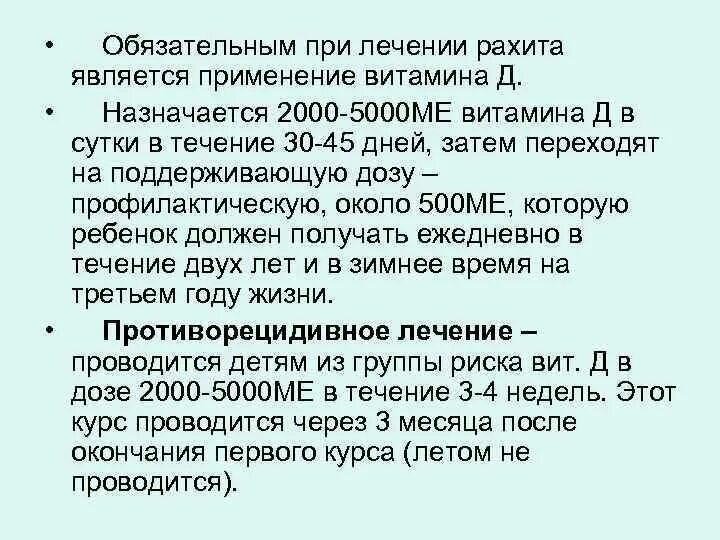 • Обязательным при лечении рахита является применение витамина Д.

• Назначается 2000-5000МЕ витамина Д в сутки в течение 30-45 дней, затем переходят на поддерживающую дозу – профилактическую, около 500МЕ, которую ребенок должен получать ежедневно в течение двух лет и в зимнее время на третьем году жизни.

• Противорецидивное лечение – проводится детям из группы риска вит. Д в дозе 2000-5000МЕ в течение 3-4 недель. Этот курс проводится через 3 месяца после окончания первого курса (летом не проводится).